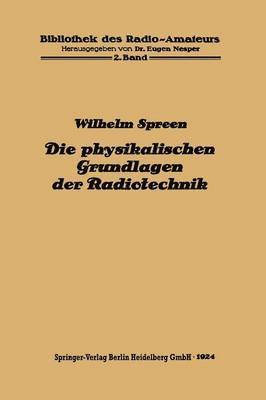 Bibliothek des Radio-Amateurs
Herausgegeben von Dr. Eugen Nesper
2. Band

Wilhelm Spreen

Die physikalischen Grundlagen der Radiotechnik

Springer-Verlag Berlin Heidelberg GmbH · 1924